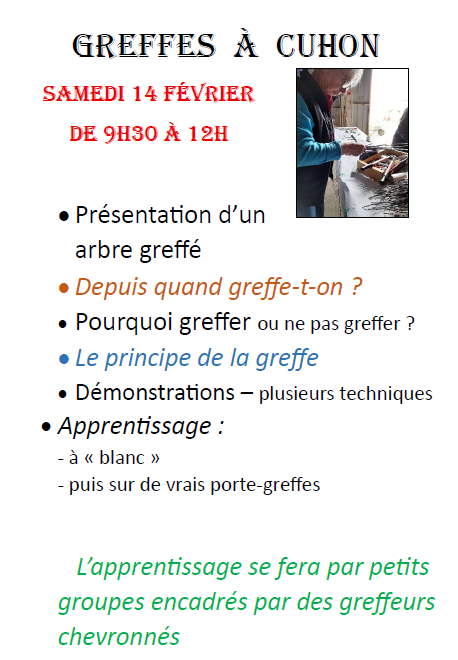 GREFFES À CUHON

SAMEDI 14 FÉVRIER

DE 9H30 À 12H

• Présentation d'un arbre greffé
• Depuis quand greffe-t-on ?
• Pourquoi greffer ou ne pas greffer ?
• Le principe de la greffe
• Démonstrations – plusieurs techniques
• Apprentissage :
- à « blanc »
- puis sur de vrais porte-greffes

L'apprentissage se fera par petits groupes encadrés par des greffeurs chevronnés